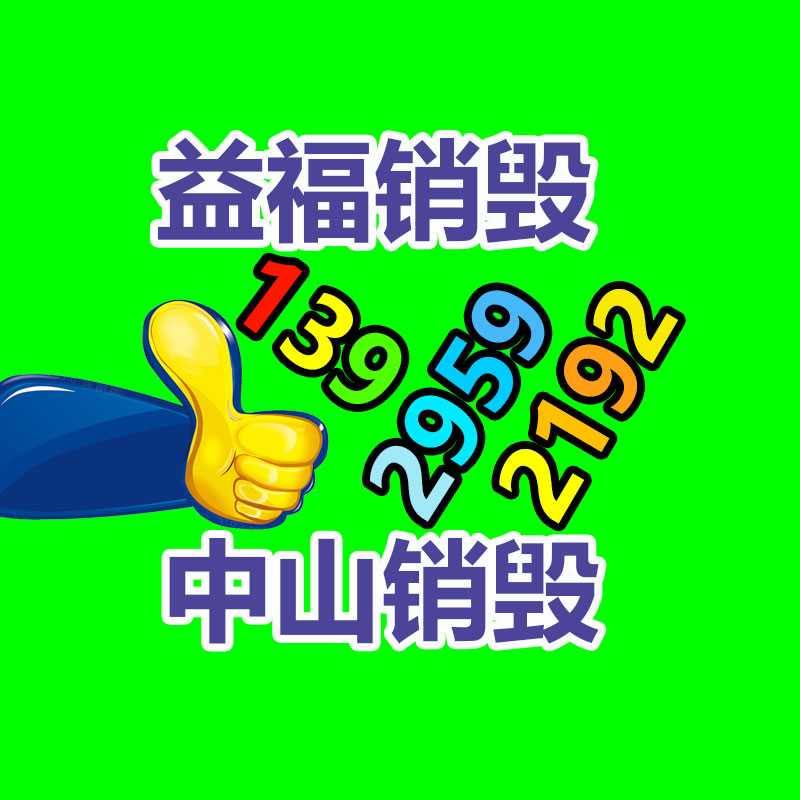 益福销毁

139
2959
2192

中山销毁